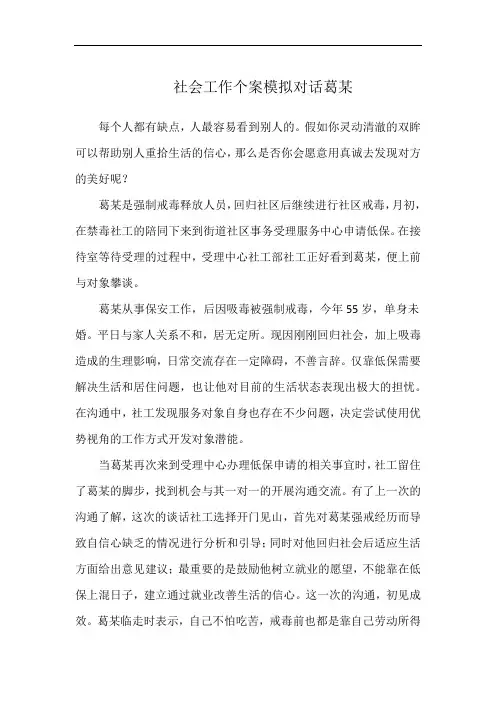 社会工作个案模拟对话葛某

每个人都有缺点，人最容易看到别人的。假如你灵动清澈的双眸可以帮助别人重拾生活的信心，那么是否你会愿意用真诚去发现对方的美好呢？

葛某是强制戒毒释放人员，回归社区后继续进行社区戒毒，月初，在禁毒社工的陪同下来到街道社区事务受理服务中心申请低保。在接待室等待受理的过程中，受理中心社工部社工正好看到葛某，便上前与对象攀谈。

葛某从事保安工作，后因吸毒被强制戒毒，今年55岁，单身未婚。平日与家人关系不和，居无定所。现因刚刚回归社会，加上吸毒造成的生理影响，日常交流存在一定障碍，不善言辞。仅靠低保需要解决生活和居住问题，也让他对目前的生活状态表现出极大的担忧。在沟通中，社工发现服务对象自身也存在不少问题，决定尝试使用优势视角的工作方式开发对象潜能。

当葛某再次来到受理中心办理低保申请的相关事宜时，社工留住了葛某的脚步，找到机会与其一对一的开展沟通交流。有了上一次的沟通了解，这次的谈话社工选择开门见山，首先对葛某强戒经历而导致自信心缺乏的情况进行分析和引导；同时对他回归社会后适应生活方面给出意见建议；最重要的是鼓励他树立就业的愿望，不能靠在低保上混日子，建立通过就业改善生活的信心。这一次的沟通，初见成效。葛某临走时表示，自己不怕吃苦，戒毒前也都是靠自己劳动所得